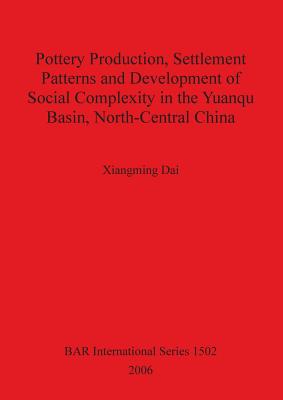 Pottery Production, Settlement Patterns and Development of Social Complexity in the Yuanqu Basin, North-Central China

Xiangming Dai

BAR International Series 1502
2006